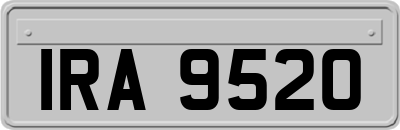 IRA 9520